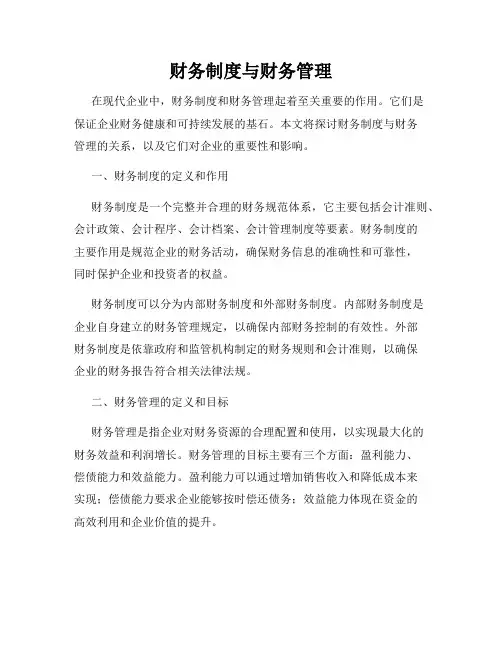 财务制度与财务管理

在现代企业中，财务制度和财务管理起着至关重要的作用。它们是保证企业财务健康和可持续发展的基石。本文将探讨财务制度与财务管理的关系，以及它们对企业的重要性和影响。

一、财务制度的定义和作用

财务制度是一个完整并合理的财务规范体系，它主要包括会计准则、会计政策、会计程序、会计档案、会计管理制度等要素。财务制度的主要作用是规范企业的财务活动，确保财务信息的准确性和可靠性，同时保护企业和投资者的权益。

财务制度可以分为内部财务制度和外部财务制度。内部财务制度是企业自身建立的财务管理规定，以确保内部财务控制的有效性。外部财务制度是依靠政府和监管机构制定的财务规则和会计准则，以确保企业的财务报告符合相关法律法规。

二、财务管理的定义和目标

财务管理是指企业对财务资源的合理配置和使用，以实现最大化的财务效益和利润增长。财务管理的目标主要有三个方面：盈利能力、偿债能力和效益能力。盈利能力可以通过增加销售收入和降低成本来实现；偿债能力要求企业能够按时偿还债务；效益能力体现在资金的高效利用和企业价值的提升。